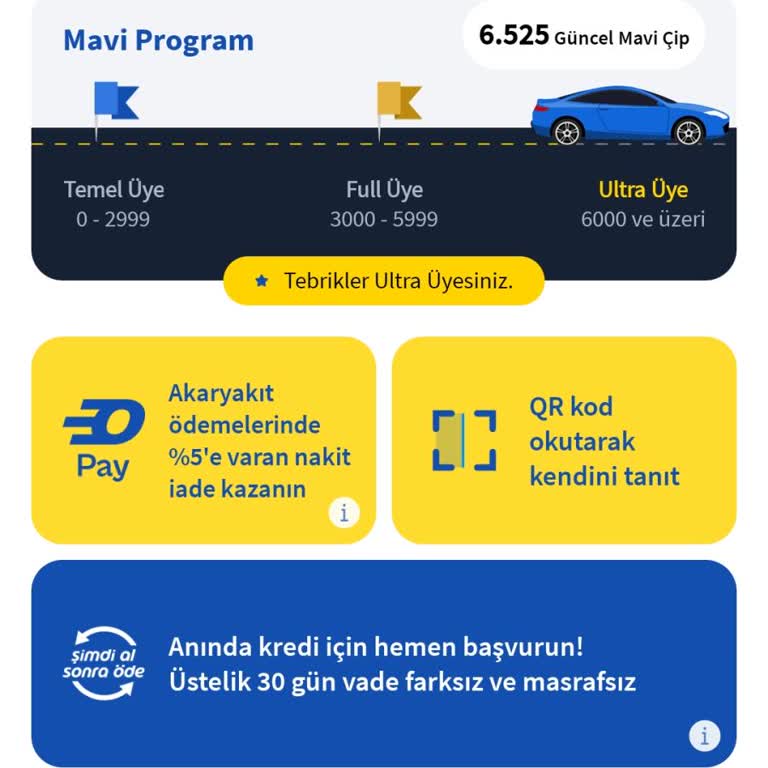 Mavi Program

6.525 Güncel Mavi Çip

Temel Üye
0 - 2999

Full Üye
3000 - 5999

Ultra Üye
6000 ve üzeri

Tebrikler Ultra Üyesiniz.

Pay

Akaryakıt ödemelerinde %5'e varan nakit iade kazanın

i

QR kod okutarak kendini tanıt

şimdi al sonra öde

Anında kredi için hemen başvurun! Üstelik 30 gün vade farksız ve masrafsız

i